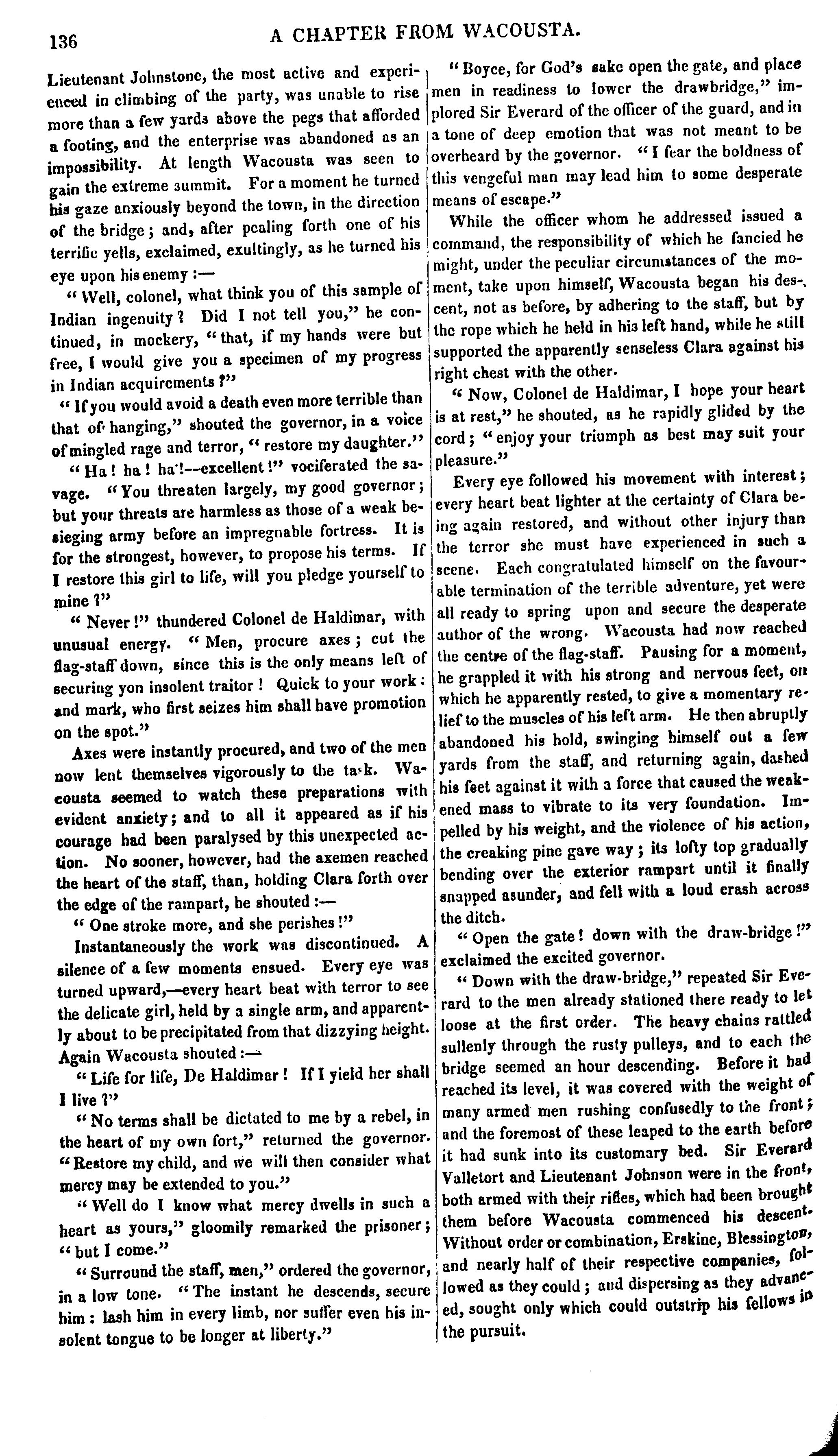 136 A CHAPTER FROM WACOUSTA.

Lieutenant Johnstone, the most active and experienced in climbing of the party, was unable to rise more than a few yards above the pegs that afforded a footing, and the enterprise was abandoned as an impossibility. At length Wacousta was seen to gain the extreme summit. For a moment he turned his gaze anxiously beyond the town, in the direction of the bridge; and, after pealing forth one of his terrific yells, exclaimed, exultingly, as he turned his eye upon his enemy:—

"Well, colonel, what think you of this sample of Indian ingenuity? Did I not tell you," he continued, in mockery, "that, if my hands were but free, I would give you a specimen of my progress in Indian acquirements?"

"If you would avoid a death even more terrible than that of hanging," shouted the governor, in a voice of mingled rage and terror, "restore my daughter."

"Ha! ha! ha!—excellent!" vociferated the savage. "You threaten largely, my good governor; but your threats are harmless as those of a weak besieging army before an impregnable fortress. It is for the strongest, however, to propose his terms. If I restore this girl to life, will you pledge yourself to mine?"

"Never!" thundered Colonel de Haldimar, with unusual energy. "Men, procure axes; cut the flag-staff down, since this is the only means left of securing yon insolent traitor! Quick to your work: and mark, who first seizes him shall have promotion on the spot."

Axes were instantly procured, and two of the men now lent themselves vigorously to the task. Wacousta seemed to watch these preparations with evident anxiety; and to all it appeared as if his courage had been paralysed by this unexpected action. No sooner, however, had the axemen reached the heart of the staff, than, holding Clara forth over the edge of the rampart, he shouted:—

"One stroke more, and she perishes!"

Instantaneously the work was discontinued. A silence of a few moments ensued. Every eye was turned upward,—every heart beat with terror to see the delicate girl, held by a single arm, and apparently about to be precipitated from that dizzying height. Again Wacousta shouted:—

"Life for life, De Haldimar! If I yield her shall I live?"

"No terms shall be dictated to me by a rebel, in the heart of my own fort," returned the governor. "Restore my child, and we will then consider what mercy may be extended to you."

"Well do I know what mercy dwells in such a heart as yours," gloomily remarked the prisoner; "but I come."

"Surround the staff, men," ordered the governor, in a low tone. "The instant he descends, secure him: lash him in every limb, nor suffer even his insolent tongue to be longer at liberty."

"Boyce, for God's sake open the gate, and place men in readiness to lower the drawbridge," implored Sir Everard of the officer of the guard, and in a tone of deep emotion that was not meant to be overheard by the governor. "I fear the boldness of this vengeful man may lead him to some desperate means of escape."

While the officer whom he addressed issued a command, the responsibility of which he fancied he might, under the peculiar circumstances of the moment, take upon himself, Wacousta began his descent, not as before, by adhering to the staff, but by the rope which he held in his left hand, while he still supported the apparently senseless Clara against his right chest with the other.

"Now, Colonel de Haldimar, I hope your heart is at rest," he shouted, as he rapidly glided by the cord; "enjoy your triumph as best may suit your pleasure."

Every eye followed his movement with interest; every heart beat lighter at the certainty of Clara being again restored, and without other injury than the terror she must have experienced in such a scene. Each congratulated himself on the favourable termination of the terrible adventure, yet were all ready to spring upon and secure the desperate author of the wrong. Wacousta had now reached the centre of the flag-staff. Pausing for a moment, he grappled it with his strong and nervous feet, on which he apparently rested, to give a momentary relief to the muscles of his left arm. He then abruptly abandoned his hold, swinging himself out a few yards from the staff, and returning again, dashed his feet against it with a force that caused the weakened mass to vibrate to its very foundation. Impelled by his weight, and the violence of his action, the creaking pine gave way; its lofty top gradually bending over the exterior rampart until it finally snapped asunder, and fell with a loud crash across the ditch.

"Open the gate! down with the draw-bridge!" exclaimed the excited governor.

"Down with the draw-bridge," repeated Sir Everard to the men already stationed there ready to let loose at the first order. The heavy chains rattled sullenly through the rusty pulleys, and to each the bridge seemed an hour descending. Before it had reached its level, it was covered with the weight of many armed men rushing confusedly to the front; and the foremost of these leaped to the earth before it had sunk into its customary bed. Sir Everard Valletort and Lieutenant Johnson were in the front, both armed with their rifles, which had been brought them before Wacousta commenced his descent. Without order or combination, Erskine, Blessington, and nearly half of their respective companies, followed as they could; and dispersing as they advanced, sought only which could outstrip his fellows in the pursuit.